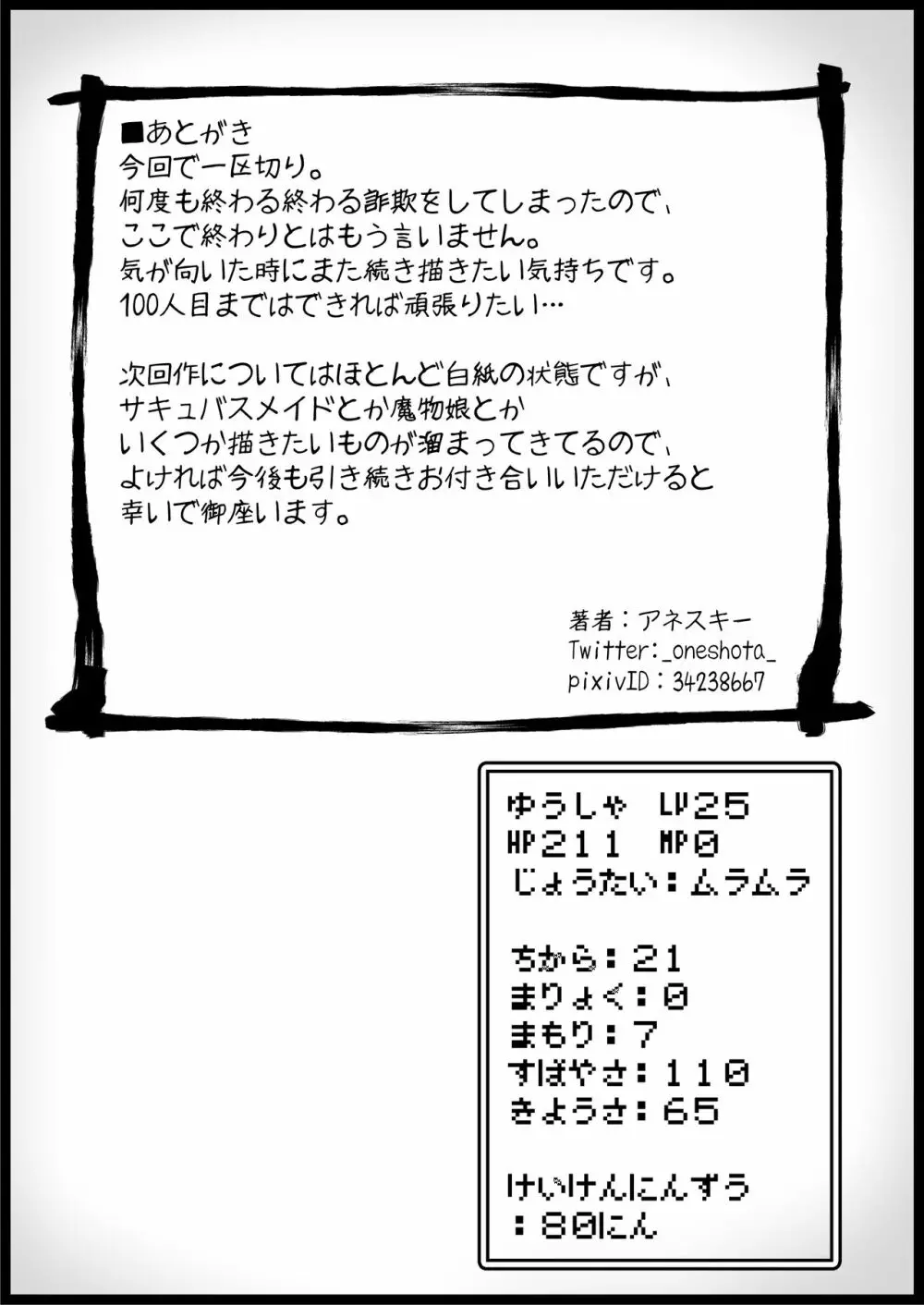 ■あとがき
今回で一区切り。
何度も終わる終わる詐欺をしてしまったので、
ここで終わりとはもう言いません。
気が向いた時にまた続き描きたい気持ちです。
100人目まではできれば頑張りたい…

次回作についてはほとんど白紙の状態ですが、
サキュバスメイドとか魔物娘とか
いくつか描きたいものが溜まってきてるので、
よければ今後も引き続きお付き合いいただけると
幸いで御座います。

著者：アネスキー
Twitter:_oneshota_
pixivID：34238667

ゆうしゃ LV25
HP211 MP0
じょうたい：ムラムラ

ちから：21
まりょく：0
まもり：7
すばやさ：110
きようさ：65

けいけんにんずう
：80にん